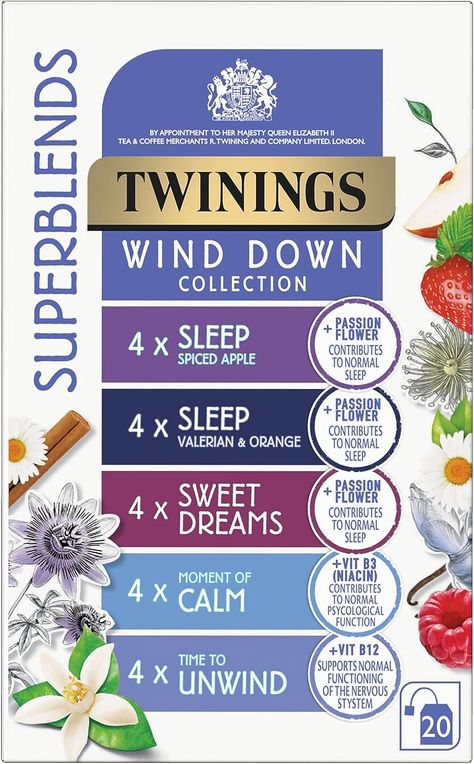 SUPERBLENDS

BY APPOINTMENT TO HER MAJESTY QUEEN ELIZABETH II TEA & COFFEE MERCHANTS R. TWINING AND COMPANY LIMITED. LONDON.

TWININGS

WIND DOWN COLLECTION

4 x SLEEP SPICED APPLE

+ PASSION FLOWER CONTRIBUTES TO NORMAL SLEEP

4 x SLEEP VALERIAN & ORANGE

+ PASSION FLOWER CONTRIBUTES TO NORMAL SLEEP

4 x SWEET DREAMS

+ PASSION FLOWER CONTRIBUTES TO NORMAL SLEEP

4 x MOMENT OF CALM

+VIT B3 (NIACIN) CONTRIBUTES TO NORMAL PSYCOLOGICAL FUNCTION

4 x TIME TO UNWIND

+VIT B12 SUPPORTS NORMAL FUNCTIONING OF THE NERVOUS STYSTEM

20